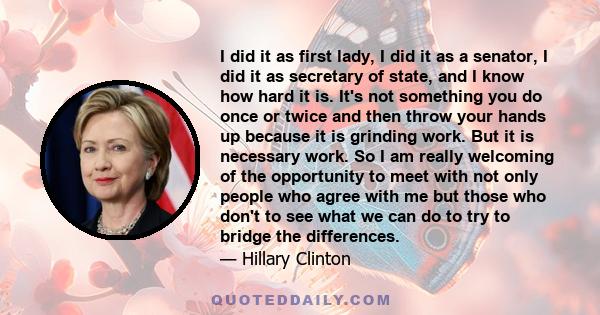 I did it as first lady, I did it as a senator, I did it as secretary of state, and I know how hard it is. It's not something you do once or twice and then throw your hands up because it is grinding work. But it is necessary work. So I am really welcoming of the opportunity to meet with not only people who agree with me but those who don't to see what we can do to try to bridge the differences.

— Hillary Clinton

QUOTEDDAILY.COM